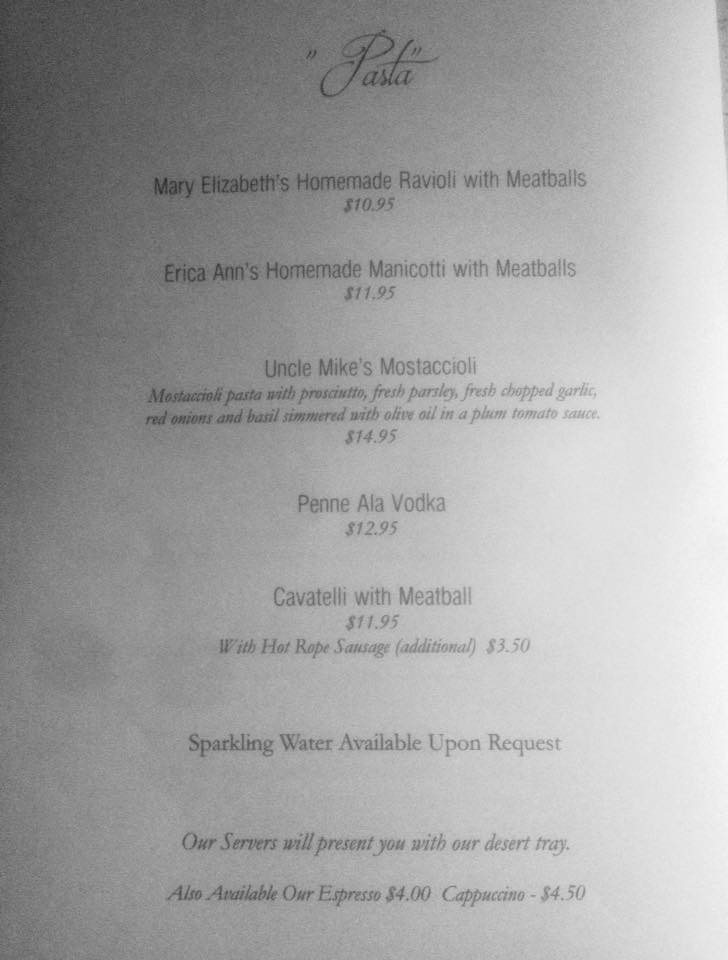 "Pasta"

Mary Elizabeth's Homemade Ravioli with Meatballs
$10.95

Erica Ann's Homemade Manicotti with Meatballs
$11.95

Uncle Mike's Mostaccioli
Mostaccioli pasta with prosciutto, fresh parsley, fresh chopped garlic, red onions and basil simmered with olive oil in a plum tomato sauce.
$14.95

Penne Ala Vodka
$12.95

Cavatelli with Meatball
$11.95
With Hot Rope Sausage (additional) $3.50

Sparkling Water Available Upon Request

Our Servers will present you with our desert tray.

Also Available Our Espresso $4.00 Cappuccino - $4.50